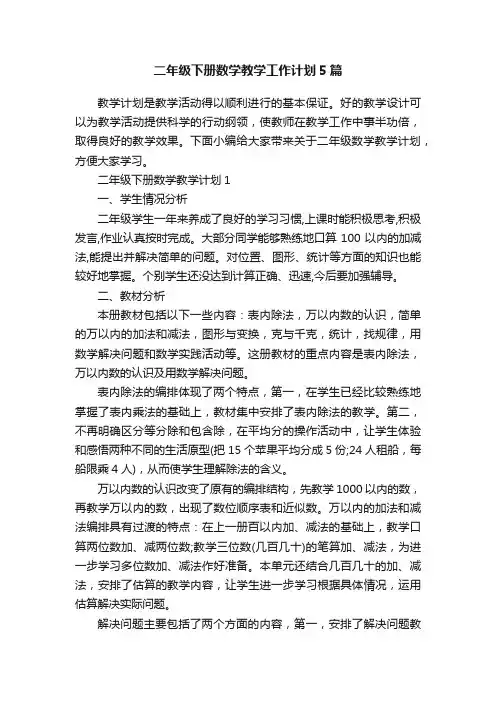 二年级下册数学教学工作计划5篇

教学计划是教学活动得以顺利进行的基本保证。好的教学设计可以为教学活动提供科学的行动纲领，使教师在教学工作中事半功倍，取得良好的教学效果。下面小编给大家带来关于二年级数学教学计划，方便大家学习。

二年级下册数学教学计划1

一、学生情况分析

二年级学生一年来养成了良好的学习习惯,上课时能积极思考,积极发言,作业认真按时完成。大部分同学能够熟练地口算100以内的加减法,能提出并解决简单的问题。对位置、图形、统计等方面的知识也能较好地掌握。个别学生还没达到计算正确、迅速,今后要加强辅导。

二、教材分析

本册教材包括以下一些内容：表内除法，万以内数的认识，简单的万以内的加法和减法，图形与变换，克与千克，统计，找规律，用数学解决问题和数学实践活动等。这册教材的重点内容是表内除法，万以内数的认识及用数学解决问题。

表内除法的编排体现了两个特点，第一，在学生已经比较熟练地掌握了表内乘法的基础上，教材集中安排了表内除法的教学。第二，不再明确区分等分除和包含除，在平均分的操作活动中，让学生体验和感悟两种不同的生活原型(把15个苹果平均分成5份;24人租船，每船限乘4人)，从而使学生理解除法的含义。

万以内数的认识改变了原有的编排结构，先教学1000以内的数，再教学万以内的数，出现了数位顺序表和近似数。万以内的加法和减法编排具有过渡的特点：在上一册百以内加、减法的基础上，教学口算两位数加、减两位数;教学三位数(几百几十)的笔算加、减法，为进一步学习多位数加、减法作好准备。本单元还结合几百几十的加、减法，安排了估算的教学内容，让学生进一步学习根据具体情况，运用估算解决实际问题。

解决问题主要包括了两个方面的内容，第一，安排了解决问题教